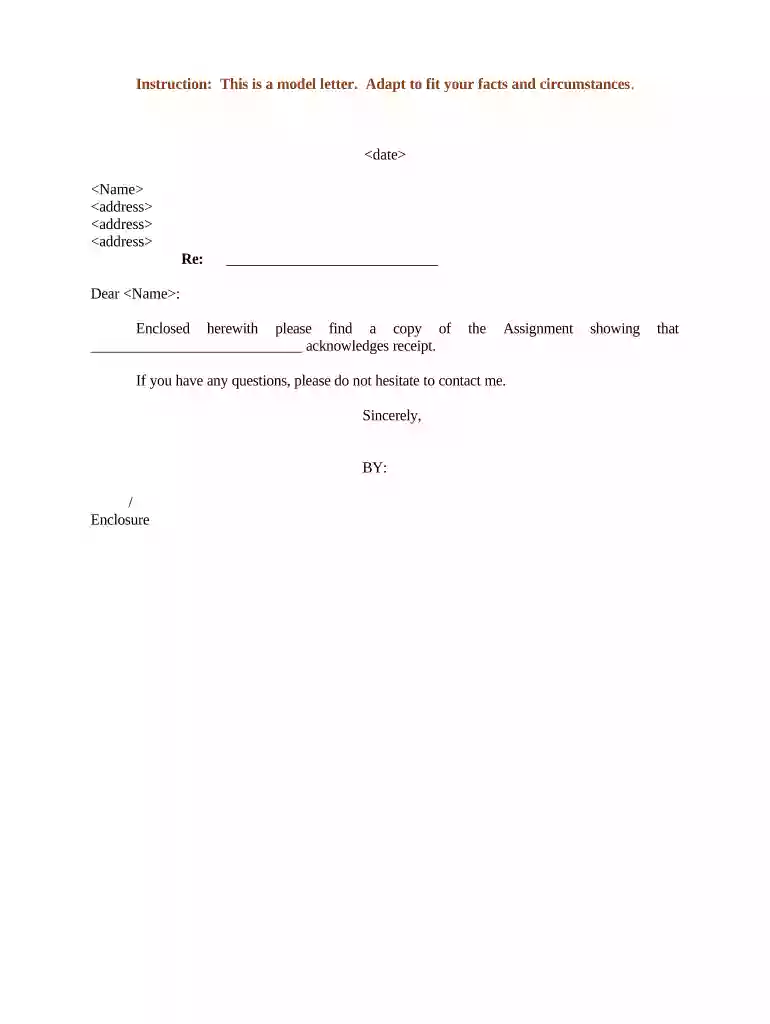 Instruction: This is a model letter. Adapt to fit your facts and circumstances.

<date>

<Name>
<address>
<address>
<address>

Re: ____

Dear <Name>:

Enclosed herewith please find a copy of the Assignment showing that ____ acknowledges receipt.

If you have any questions, please do not hesitate to contact me.

Sincerely,

BY:

/
Enclosure